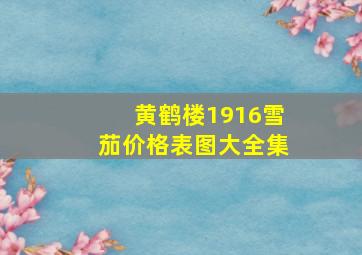 黄鹤楼1916雪茄价格表图大全集